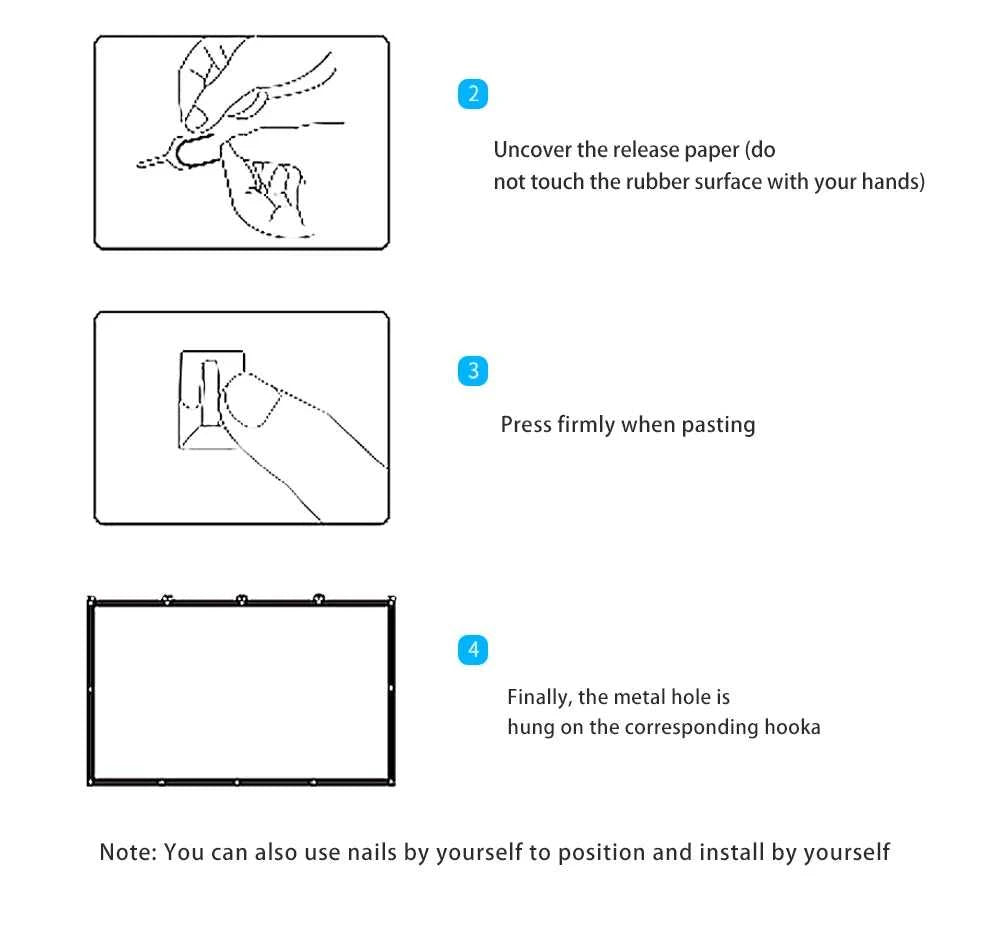 2

Uncover the release paper (do not touch the rubber surface with your hands)

3

Press firmly when pasting

4

Finally, the metal hole is hung on the corresponding hooka

Note: You can also use nails by yourself to position and install by yourself